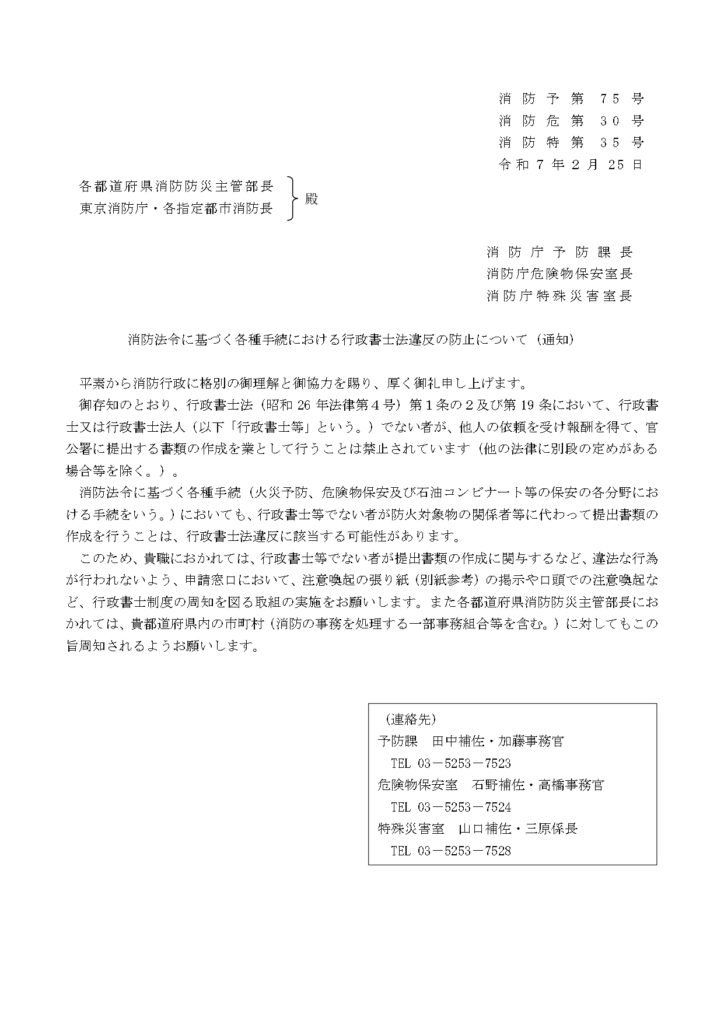 消防予第７５号
消防危第３０号
消防特第３５号
令和７年２月25日

各都道府県消防防災主管部長
東京消防庁・各指定都市消防長 殿

消防庁予防課長
消防庁危険物保安室長
消防庁特殊災害室長

消防法令に基づく各種手続における行政書士法違反の防止について（通知）

平素から消防行政に格別の御理解と御協力を賜り、厚く御礼申し上げます。

御存知のとおり、行政書士法（昭和26年法律第４号）第１条の２及び第19条において、行政書士又は行政書士法人（以下「行政書士等」という。）でない者が、他人の依頼を受け報酬を得て、官公署に提出する書類の作成を業として行うことは禁止されています（他の法律に別段の定めがある場合等を除く。）。

消防法令に基づく各種手続（火災予防、危険物保安及び石油コンビナート等の保安の各分野における手続をいう。）においても、行政書士等でない者が防火対象物の関係者等に代わって提出書類の作成を行うことは、行政書士法違反に該当する可能性があります。

このため、貴職におかれては、行政書士等でない者が提出書類の作成に関与するなど、違法な行為が行われないよう、申請窓口において、注意喚起の張り紙（別紙参考）の掲示や口頭での注意喚起など、行政書士制度の周知を図る取組の実施をお願いします。また各都道府県消防防災主管部長におかれては、貴都道府県内の市町村（消防の事務を処理する一部事務組合等を含む。）に対してもこの旨周知されるようお願いします。

（連絡先）
予防課　田中補佐・加藤事務官
TEL 03－5253－7523
危険物保安室　石野補佐・高橋事務官
TEL 03－5253－7524
特殊災害室　山口補佐・三原係長
TEL 03－5253－7528